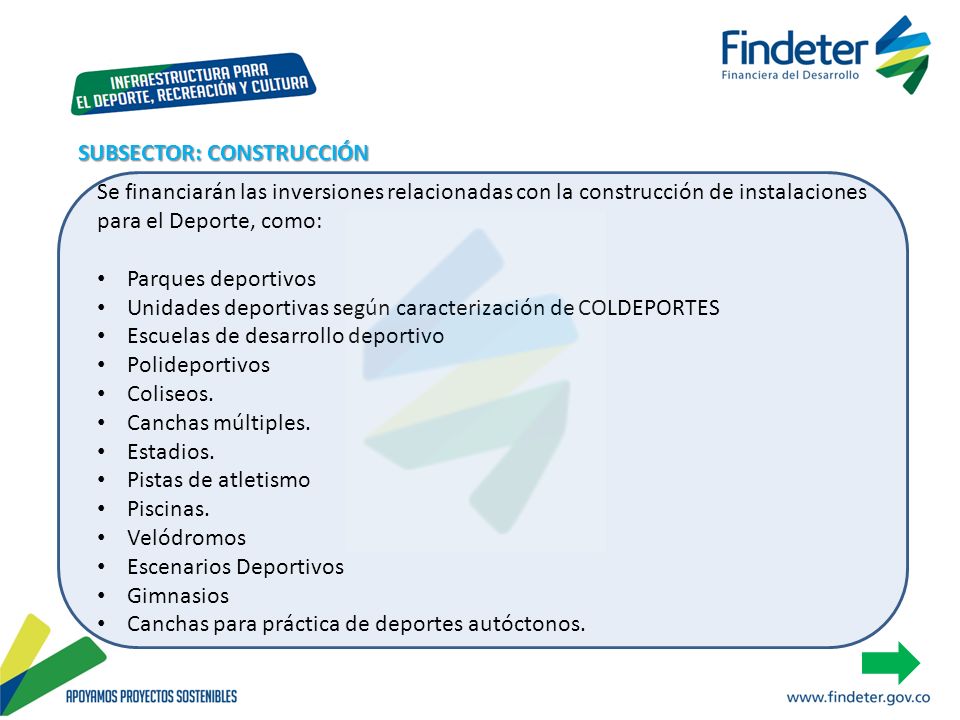 INFRAESTRUCTURA PARA
EL DEPORTE, RECREACIÓN Y CULTURA

Findeter
Financiera del Desarrollo

SUBSECTOR: CONSTRUCCIÓN

Se financiarán las inversiones relacionadas con la construcción de instalaciones para el Deporte, como:

• Parques deportivos
• Unidades deportivas según caracterización de COLDEPORTES
• Escuelas de desarrollo deportivo
• Polideportivos
• Coliseos.
• Canchas múltiples.
• Estadios.
• Pistas de atletismo
• Piscinas.
• Velódromos
• Escenarios Deportivos
• Gimnasios
• Canchas para práctica de deportes autóctonos.

APOYAMOS PROYECTOS SOSTENIBLES

www.findeter.gov.co